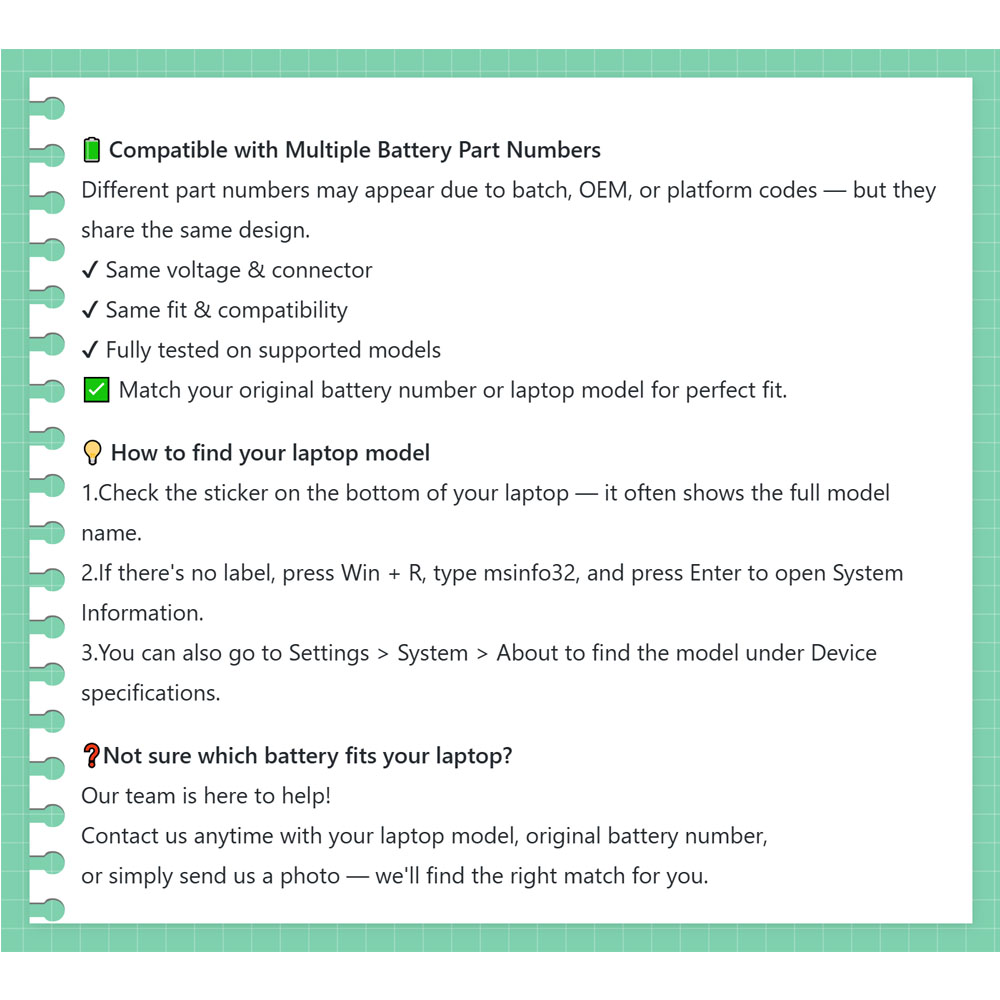 🔋 Compatible with Multiple Battery Part Numbers

Different part numbers may appear due to batch, OEM, or platform codes — but they share the same design.

✓ Same voltage & connector
✓ Same fit & compatibility
✓ Fully tested on supported models
✅ Match your original battery number or laptop model for perfect fit.

💡 How to find your laptop model

1.Check the sticker on the bottom of your laptop — it often shows the full model name.

2.If there's no label, press Win + R, type msinfo32, and press Enter to open System Information.

3.You can also go to Settings > System > About to find the model under Device specifications.

❓Not sure which battery fits your laptop?

Our team is here to help!

Contact us anytime with your laptop model, original battery number,

or simply send us a photo — we'll find the right match for you.